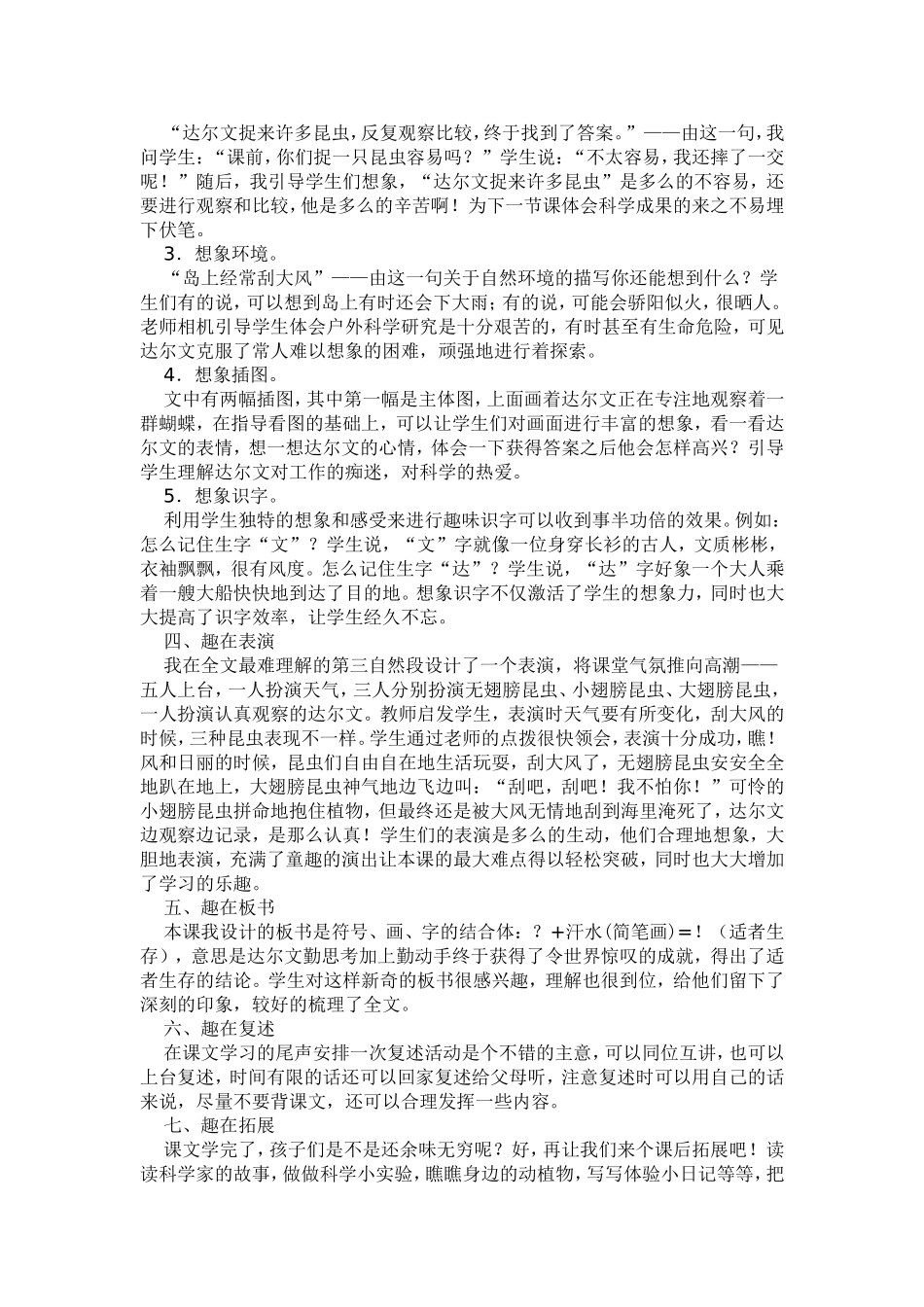 “达尔文捉来许多昆虫，反复观察比较，终于找到了答案。”——由这一句，我问学生：“课前，你们捉一只昆虫容易吗？”学生说：“不太容易，我还摔了一交呢！”随后，我引导学生们想象，“达尔文捉来许多昆虫”是多么的不容易，还要进行观察和比较，他是多么的辛苦啊！为下一节课体会科学成果的来之不易埋下伏笔。

3．想象环境。

“岛上经常刮大风”——由这一句关于自然环境的描写你还能想到什么？学生们有的说，可以想到岛上有时还会下大雨；有的说，可能会骄阳似火，很晒人。老师相机引导学生体会户外科学研究是十分艰苦的，有时甚至有生命危险，可见达尔文克服了常人难以想象的困难，顽强地进行着探索。

4．想象插图。

文中有两幅插图，其中第一幅是主体图，上面画着达尔文正在专注地观察着一群蝴蝶，在指导看图的基础上，可以让学生们对画面进行丰富的想象，看一看达尔文的表情，想一想达尔文的心情，体会一下获得答案之后他会怎样高兴？引导学生理解达尔文对工作的痴迷，对科学的热爱。

5．想象识字。

利用学生独特的想象和感受来进行趣味识字可以收到事半功倍的效果。例如：怎么记住生字“文”？学生说，“文”字就像一位身穿长衫的古人，文质彬彬，衣袖飘飘，很有风度。怎么记住生字“达”？学生说，“达”字好象一个大人乘着一艘大船快快地到达了目的地。想象识字不仅激活了学生的想象力，同时也大大提高了识字效率，让学生经久不忘。

四、趣在表演

我在全文最难理解的第三自然段设计了一个表演，将课堂气氛推向高潮——五人上台，一人扮演天气，三人分别扮演无翅膀昆虫、小翅膀昆虫、大翅膀昆虫，一人扮演认真观察的达尔文。教师启发学生，表演时天气要有所变化，刮大风的时候，三种昆虫表现不一样。学生通过老师的点拨很快领会，表演十分成功，瞧！风和日丽的时候，昆虫们自由自在地生活玩耍，刮大风了，无翅膀昆虫安安全全地趴在地上，大翅膀昆虫神气地边飞边叫：“刮吧，刮吧！我不怕你！”可怜的小翅膀昆虫拼命地抱住植物，但最终还是被大风无情地刮到海里淹死了，达尔文边观察边记录，是那么认真！学生们的表演是多么的生动，他们合理地想象，大胆地表演，充满了童趣的演出让本课的最大难点得以轻松突破，同时也大大增加了学习的乐趣。

五、趣在板书

本课我设计的板书是符号、画、字的结合体：？＋汗水(简笔画)＝！（适者生存），意思是达尔文勤思考加上勤动手终于获得了令世界惊叹的成就，得出了适者生存的结论。学生对这样新奇的板书很感兴趣，理解也很到位，给他们留下了深刻的印象，较好的梳理了全文。

六、趣在复述

在课文学习的尾声安排一次复述活动是个不错的主意，可以同位互讲，也可以上台复述，时间有限的话还可以回家复述给父母听，注意复述时可以用自己的话来说，尽量不要背课文，还可以合理发挥一些内容。

七、趣在拓展

课文学完了，孩子们是不是还余味无穷呢？好，再让我们来个课后拓展吧！读读科学家的故事，做做科学小实验，瞧瞧身边的动植物，写写体验小日记等等，把